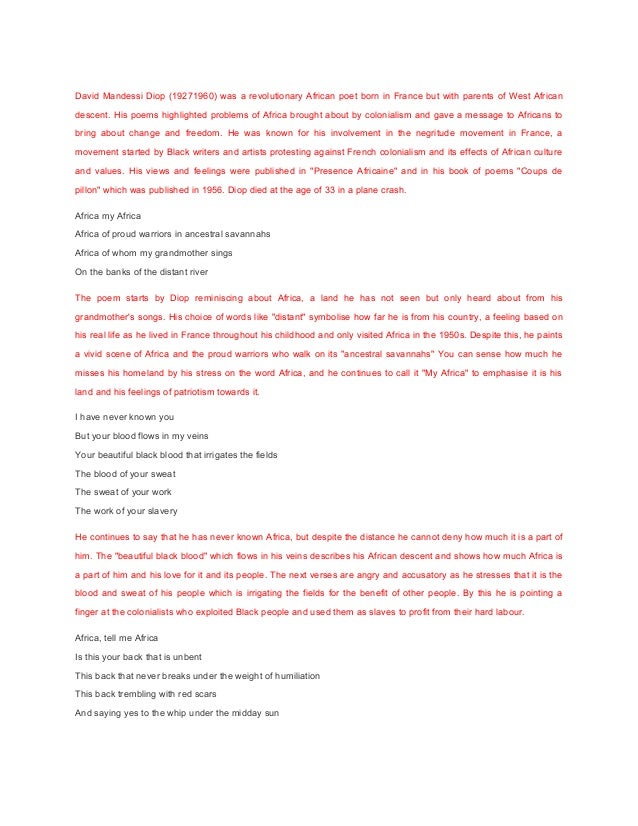 David Mandessi Diop (19271960) was a revolutionary African poet born in France but with parents of West African descent. His poems highlighted problems of Africa brought about by colonialism and gave a message to Africans to bring about change and freedom. He was known for his involvement in the negritude movement in France, a movement started by Black writers and artists protesting against French colonialism and its effects of African culture and values. His views and feelings were published in "Presence Africaine" and in his book of poems "Coups de pillon" which was published in 1956. Diop died at the age of 33 in a plane crash.

Africa my Africa
Africa of proud warriors in ancestral savannahs
Africa of whom my grandmother sings
On the banks of the distant river

The poem starts by Diop reminiscing about Africa, a land he has not seen but only heard about from his grandmother's songs. His choice of words like "distant" symbolise how far he is from his country, a feeling based on his real life as he lived in France throughout his childhood and only visited Africa in the 1950s. Despite this, he paints a vivid scene of Africa and the proud warriors who walk on its "ancestral savannahs" You can sense how much he misses his homeland by his stress on the word Africa, and he continues to call it "My Africa" to emphasise it is his land and his feelings of patriotism towards it.

I have never known you
But your blood flows in my veins
Your beautiful black blood that irrigates the fields
The blood of your sweat
The sweat of your work
The work of your slavery

He continues to say that he has never known Africa, but despite the distance he cannot deny how much it is a part of him. The "beautiful black blood" which flows in his veins describes his African descent and shows how much Africa is a part of him and his love for it and its people. The next verses are angry and accusatory as he stresses that it is the blood and sweat of his people which is irrigating the fields for the benefit of other people. By this he is pointing a finger at the colonialists who exploited Black people and used them as slaves to profit from their hard labour.

Africa, tell me Africa
Is this your back that is unbent
This back that never breaks under the weight of humiliation
This back trembling with red scars
And saying yes to the whip under the midday sun